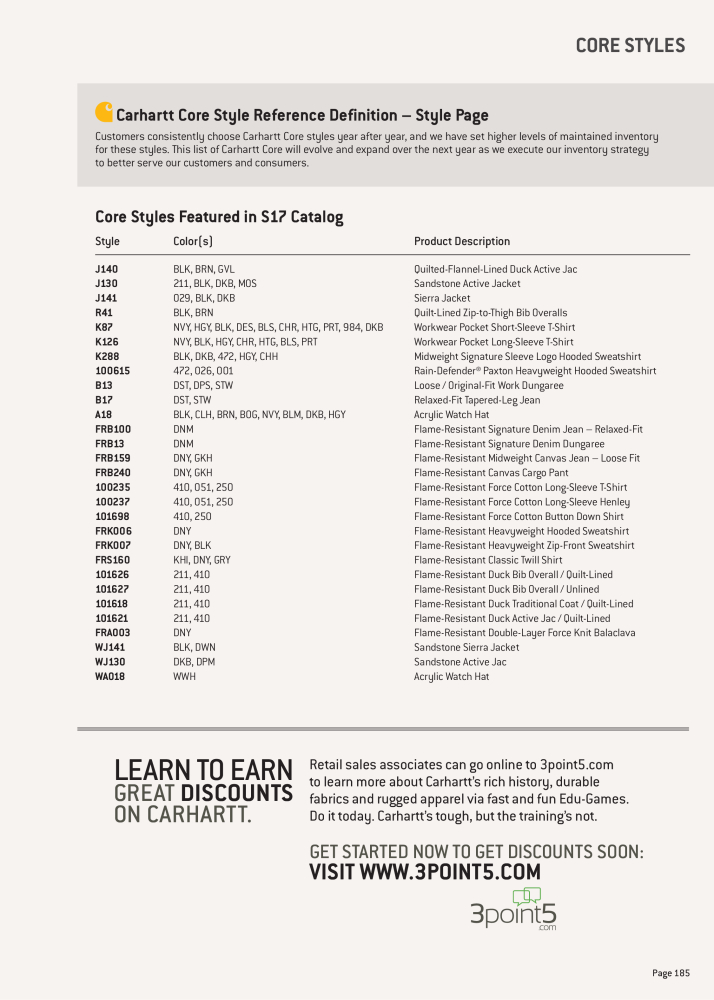 CORE STYLES

Carhartt Core Style Reference Definition – Style Page

Customers consistently choose Carhartt Core styles year after year, and we have set higher levels of maintained inventory for these styles. This list of Carhartt Core will evolve and expand over the next year as we execute our inventory strategy to better serve our customers and consumers.

Core Styles Featured in S17 Catalog

| Style | Color(s) | Product Description |
|---|---|---|
| J140 | BLK, BRN, GVL | Quilted-Flannel-Lined Duck Active Jac |
| J130 | 211, BLK, DKB, MOS | Sandstone Active Jacket |
| J141 | 029, BLK, DKB | Sierra Jacket |
| R41 | BLK, BRN | Quilt-Lined Zip-to-Thigh Bib Overalls |
| K87 | NVY, HGY, BLK, DES, BLS, CHR, HTG, PRT, 984, DKB | Workwear Pocket Short-Sleeve T-Shirt |
| K126 | NVY, BLK, HGY, CHR, HTG, BLS, PRT | Workwear Pocket Long-Sleeve T-Shirt |
| K288 | BLK, DKB, 472, HGY, CHH | Midweight Signature Sleeve Logo Hooded Sweatshirt |
| 100615 | 472, 026, 001 | Rain-Defender® Paxton Heavyweight Hooded Sweatshirt |
| B13 | DST, DPS, STW | Loose / Original-Fit Work Dungaree |
| B17 | DST, STW | Relaxed-Fit Tapered-Leg Jean |
| A18 | BLK, CLH, BRN, BOG, NVY, BLM, DKB, HGY | Acrylic Watch Hat |
| FRB100 | DNM | Flame-Resistant Signature Denim Jean – Relaxed-Fit |
| FRB13 | DNM | Flame-Resistant Signature Denim Dungaree |
| FRB159 | DNY, GKH | Flame-Resistant Midweight Canvas Jean – Loose Fit |
| FRB240 | DNY, GKH | Flame-Resistant Canvas Cargo Pant |
| 100235 | 410, 051, 250 | Flame-Resistant Force Cotton Long-Sleeve T-Shirt |
| 100237 | 410, 051, 250 | Flame-Resistant Force Cotton Long-Sleeve Henley |
| 101698 | 410, 250 | Flame-Resistant Force Cotton Button Down Shirt |
| FRK006 | DNY | Flame-Resistant Heavyweight Hooded Sweatshirt |
| FRK007 | DNY, BLK | Flame-Resistant Heavyweight Zip-Front Sweatshirt |
| FRS160 | KHI, DNY, GRY | Flame-Resistant Classic Twill Shirt |
| 101626 | 211, 410 | Flame-Resistant Duck Bib Overall / Quilt-Lined |
| 101627 | 211, 410 | Flame-Resistant Duck Bib Overall / Unlined |
| 101618 | 211, 410 | Flame-Resistant Duck Traditional Coat / Quilt-Lined |
| 101621 | 211, 410 | Flame-Resistant Duck Active Jac / Quilt-Lined |
| FRA003 | DNY | Flame-Resistant Double-Layer Force Knit Balaclava |
| WJ141 | BLK, DWN | Sandstone Sierra Jacket |
| WJ130 | DKB, DPM | Sandstone Active Jac |
| WA018 | WWH | Acrylic Watch Hat |

LEARN TO EARN GREAT DISCOUNTS ON CARHARTT.

Retail sales associates can go online to 3point5.com to learn more about Carhartt's rich history, durable fabrics and rugged apparel via fast and fun Edu-Games. Do it today. Carhartt's tough, but the training's not.

GET STARTED NOW TO GET DISCOUNTS SOON: VISIT WWW.3POINT5.COM

3point5 .com

Page 185